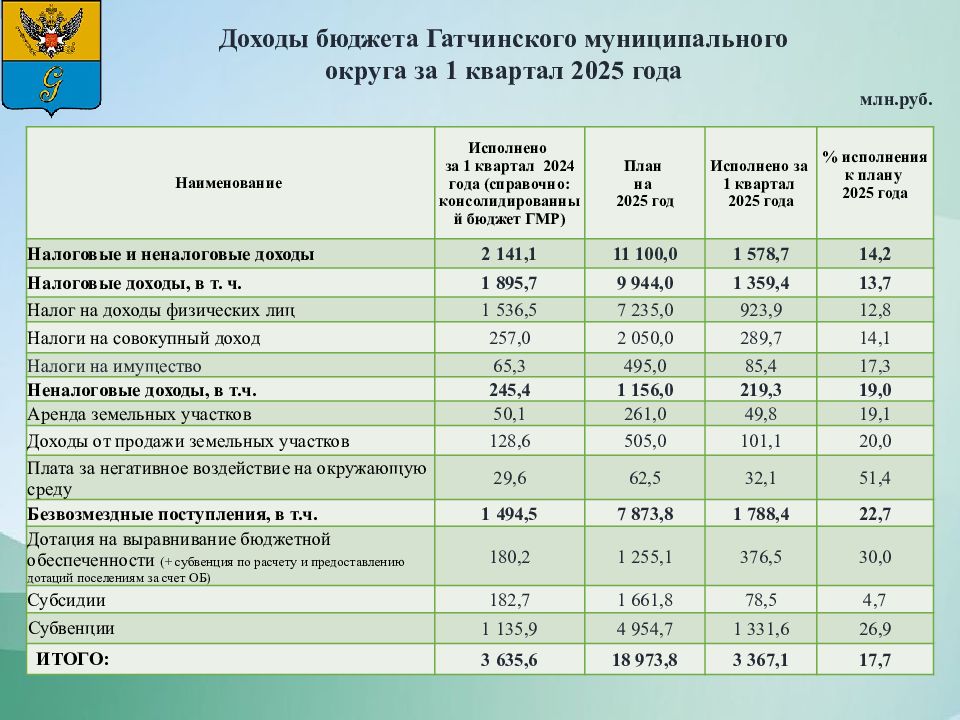 Доходы бюджета Гатчинского муниципального округа за 1 квартал 2025 года

млн.руб.

| Наименование | Исполнено за 1 квартал 2024 года (справочно: консолидированный бюджет ГМР) | План на 2025 год | Исполнено за 1 квартал 2025 года | % исполнения к плану 2025 года |
|---|---|---|---|---|
| Налоговые и неналоговые доходы | 2 141,1 | 11 100,0 | 1 578,7 | 14,2 |
| Налоговые доходы, в т. ч. | 1 895,7 | 9 944,0 | 1 359,4 | 13,7 |
| Налог на доходы физических лиц | 1 536,5 | 7 235,0 | 923,9 | 12,8 |
| Налоги на совокупный доход | 257,0 | 2 050,0 | 289,7 | 14,1 |
| Налоги на имущество | 65,3 | 495,0 | 85,4 | 17,3 |
| Неналоговые доходы, в т.ч. | 245,4 | 1 156,0 | 219,3 | 19,0 |
| Аренда земельных участков | 50,1 | 261,0 | 49,8 | 19,1 |
| Доходы от продажи земельных участков | 128,6 | 505,0 | 101,1 | 20,0 |
| Плата за негативное воздействие на окружающую среду | 29,6 | 62,5 | 32,1 | 51,4 |
| Безвозмездные поступления, в т.ч. | 1 494,5 | 7 873,8 | 1 788,4 | 22,7 |
| Дотация на выравнивание бюджетной обеспеченности (+ субвенция по расчету и предоставлению дотаций поселениям за счет ОБ) | 180,2 | 1 255,1 | 376,5 | 30,0 |
| Субсидии | 182,7 | 1 661,8 | 78,5 | 4,7 |
| Субвенции | 1 135,9 | 4 954,7 | 1 331,6 | 26,9 |
| ИТОГО: | 3 635,6 | 18 973,8 | 3 367,1 | 17,7 |